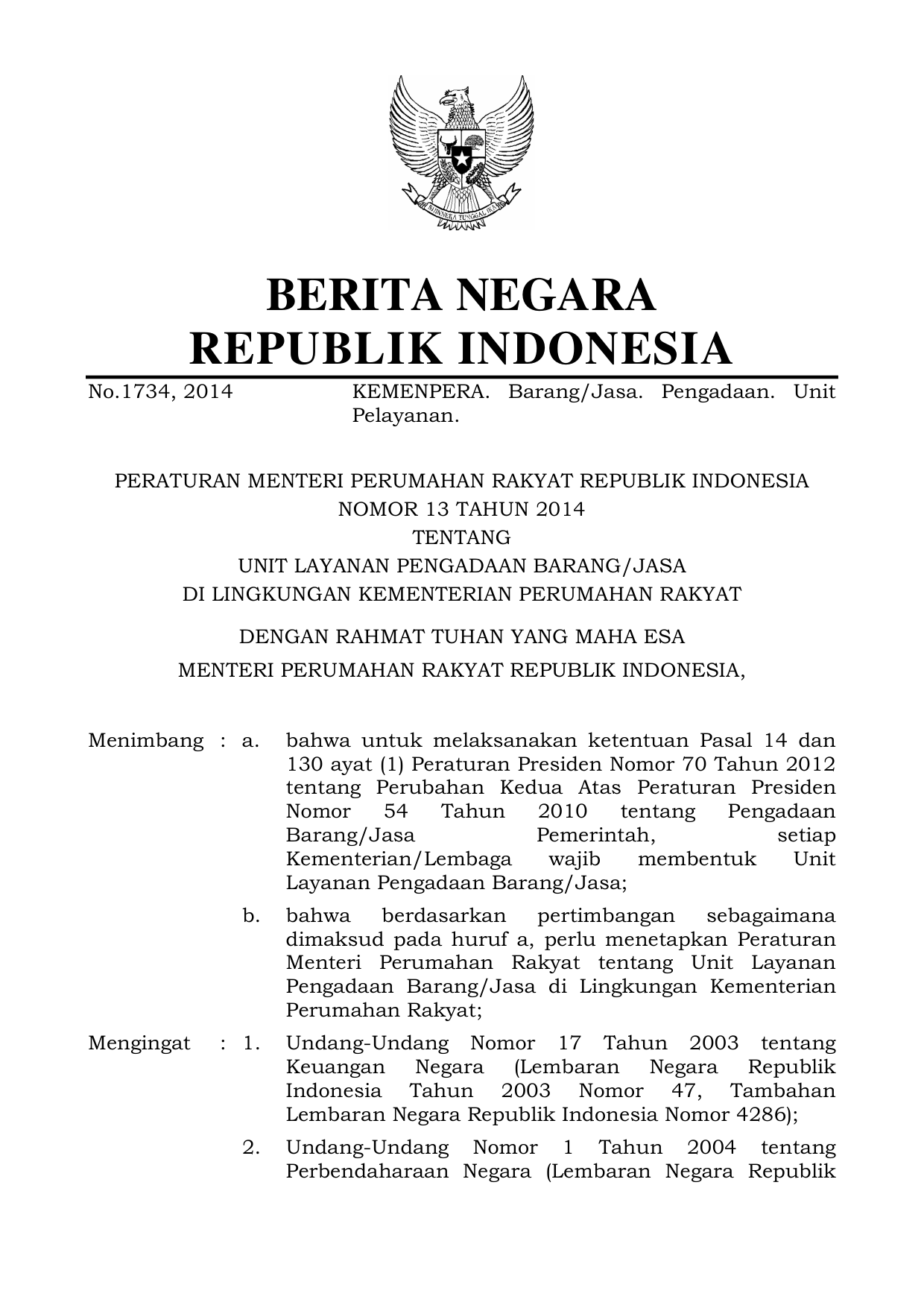 BHINNEKA TUNGGAL IKA

BERITA NEGARA
REPUBLIK INDONESIA

No.1734, 2014 KEMENPERA. Barang/Jasa. Pengadaan. Unit Pelayanan.

PERATURAN MENTERI PERUMAHAN RAKYAT REPUBLIK INDONESIA
NOMOR 13 TAHUN 2014
TENTANG
UNIT LAYANAN PENGADAAN BARANG/JASA
DI LINGKUNGAN KEMENTERIAN PERUMAHAN RAKYAT

DENGAN RAHMAT TUHAN YANG MAHA ESA

MENTERI PERUMAHAN RAKYAT REPUBLIK INDONESIA,

Menimbang : a. bahwa untuk melaksanakan ketentuan Pasal 14 dan 130 ayat (1) Peraturan Presiden Nomor 70 Tahun 2012 tentang Perubahan Kedua Atas Peraturan Presiden Nomor 54 Tahun 2010 tentang Pengadaan Barang/Jasa Pemerintah, setiap Kementerian/Lembaga wajib membentuk Unit Layanan Pengadaan Barang/Jasa;

b. bahwa berdasarkan pertimbangan sebagaimana dimaksud pada huruf a, perlu menetapkan Peraturan Menteri Perumahan Rakyat tentang Unit Layanan Pengadaan Barang/Jasa di Lingkungan Kementerian Perumahan Rakyat;

Mengingat : 1. Undang-Undang Nomor 17 Tahun 2003 tentang Keuangan Negara (Lembaran Negara Republik Indonesia Tahun 2003 Nomor 47, Tambahan Lembaran Negara Republik Indonesia Nomor 4286);

2. Undang-Undang Nomor 1 Tahun 2004 tentang Perbendaharaan Negara (Lembaran Negara Republik